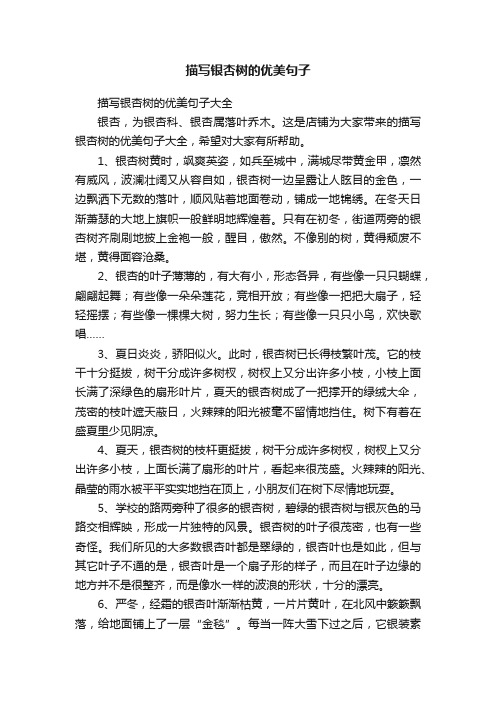 描写银杏树的优美句子

描写银杏树的优美句子大全

银杏，为银杏科、银杏属落叶乔木。这是店铺为大家带来的描写银杏树的优美句子大全，希望对大家有所帮助。

1、银杏树黄时，飒爽英姿，如兵至城中，满城尽带黄金甲，凛然有威风，波澜壮阔又从容自如，银杏树一边呈露让人眩目的金色，一边飘洒下无数的落叶，顺风贴着地面卷动，铺成一地锦绣。在冬天日渐萧瑟的大地上旗帜一般鲜明地辉煌着。只有在初冬，街道两旁的银杏树齐刷刷地披上金袍一般，醒目，傲然。不像别的树，黄得颓废不堪，黄得面容沧桑。

2、银杏的叶子薄薄的，有大有小，形态各异，有些像一只只蝴蝶，翩翩起舞；有些像一朵朵莲花，竞相开放；有些像一把把大扇子，轻轻摇摆；有些像一棵棵大树，努力生长；有些像一只只小鸟，欢快歌唱……

3、夏日炎炎，骄阳似火。此时，银杏树已长得枝繁叶茂。它的枝干十分挺拔，树干分成许多树杈，树杈上又分出许多小枝，小枝上面长满了深绿色的扇形叶片，夏天的银杏树成了一把撑开的绿绒大伞，茂密的枝叶遮天蔽日，火辣辣的阳光被毫不留情地挡住。树下有着在盛夏里少见阴凉。

4、夏天，银杏树的枝杆更挺拔，树干分成许多树杈，树杈上又分出许多小枝，上面长满了扇形的叶片，看起来很茂盛。火辣辣的阳光、晶莹的雨水被平平实实地挡在顶上，小朋友们在树下尽情地玩耍。

5、学校的路两旁种了很多的银杏树，碧绿的银杏树与银灰色的马路交相辉映，形成一片独特的风景。银杏树的叶子很茂密，也有一些奇怪。我们所见的大多数银杏叶都是翠绿的，银杏叶也是如此，但与其它叶子不通的是，银杏叶是一个扇子形的样子，而且在叶子边缘的地方并不是很整齐，而是像水一样的波浪的形状，十分的漂亮。

6、严冬，经霜的银杏叶渐渐枯黄，一片片黄叶，在北风中簌簌飘落，给地面铺上了一层“金毯”。每当一阵大雪下过之后，它银装素